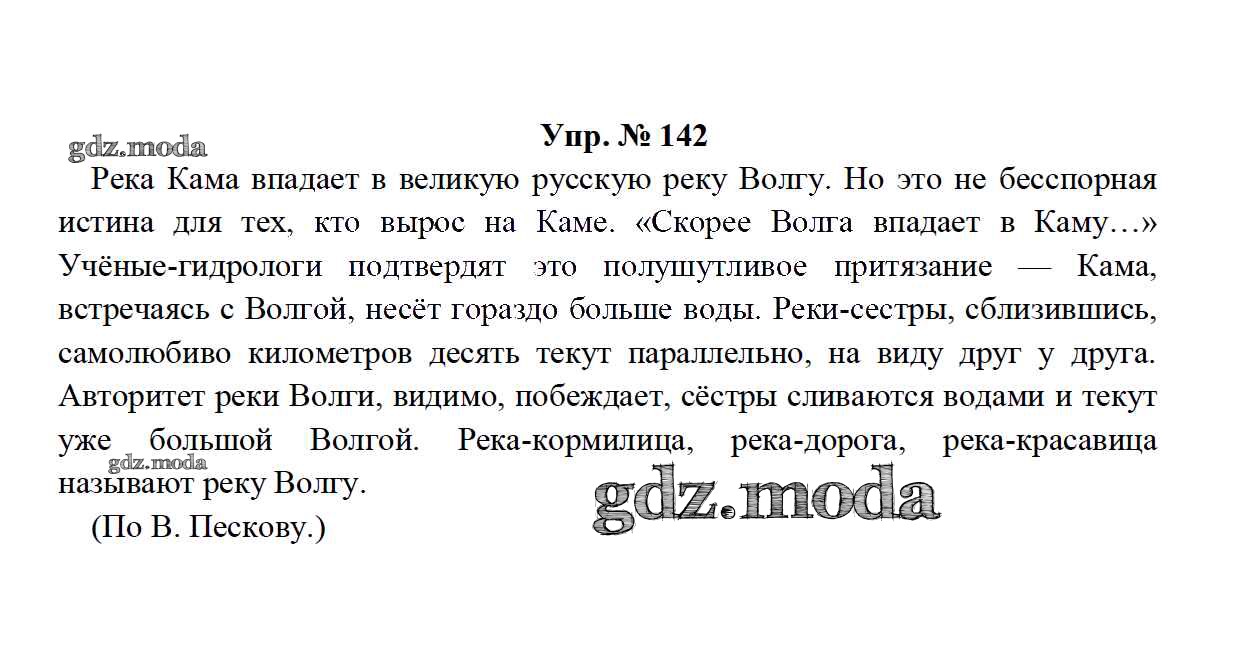 Упр. № 142

Река Кама впадает в великую русскую реку Волгу. Но это не бесспорная истина для тех, кто вырос на Каме. «Скорее Волга впадает в Каму…» Учёные-гидрологи подтвердят это полушутливое притязание — Кама, встречаясь с Волгой, несёт гораздо больше воды. Реки-сестры, сблизившись, самолюбиво километров десять текут параллельно, на виду друг у друга. Авторитет реки Волги, видимо, побеждает, сёстры сливаются водами и текут уже большой Волгой. Река-кормилица, река-дорога, река-красавица называют реку Волгу.

(По В. Пескову.)

gdz.moda